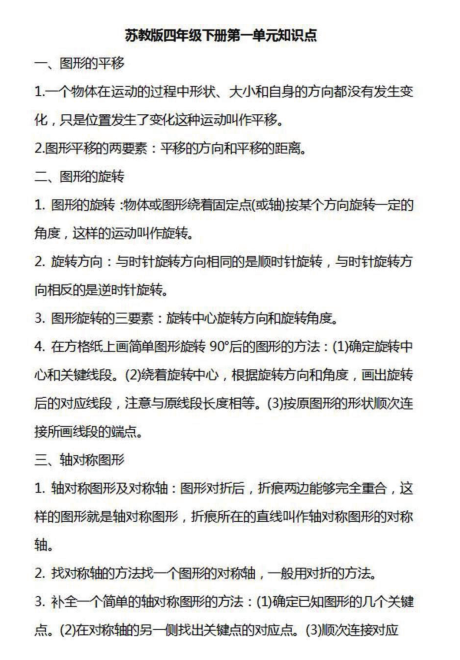 苏教版四年级下册第一单元知识点

一、图形的平移

1.一个物体在运动的过程中形状、大小和自身的方向都没有发生变化，只是位置发生了变化这种运动叫作平移。

2.图形平移的两要素：平移的方向和平移的距离。

二、图形的旋转

1. 图形的旋转 :物体或图形绕着固定点(或轴)按某个方向旋转一定的角度，这样的运动叫作旋转。

2. 旋转方向：与时针旋转方向相同的是顺时针旋转，与时针旋转方向相反的是逆时针旋转。

3. 图形旋转的三要素：旋转中心旋转方向和旋转角度。

4. 在方格纸上画简单图形旋转 90°后的图形的方法：(1)确定旋转中心和关键线段。(2)绕着旋转中心，根据旋转方向和角度，画出旋转后的对应线段，注意与原线段长度相等。(3)按原图形的形状顺次连接所画线段的端点。

三、轴对称图形

1. 轴对称图形及对称轴：图形对折后，折痕两边能够完全重合，这样的图形就是轴对称图形，折痕所在的直线叫作轴对称图形的对称轴。

2. 找对称轴的方法找一个图形的对称轴，一般用对折的方法。

3. 补全一个简单的轴对称图形的方法：(1)确定已知图形的几个关键点。(2)在对称轴的另一侧找出关键点的对应点。(3)顺次连接对应